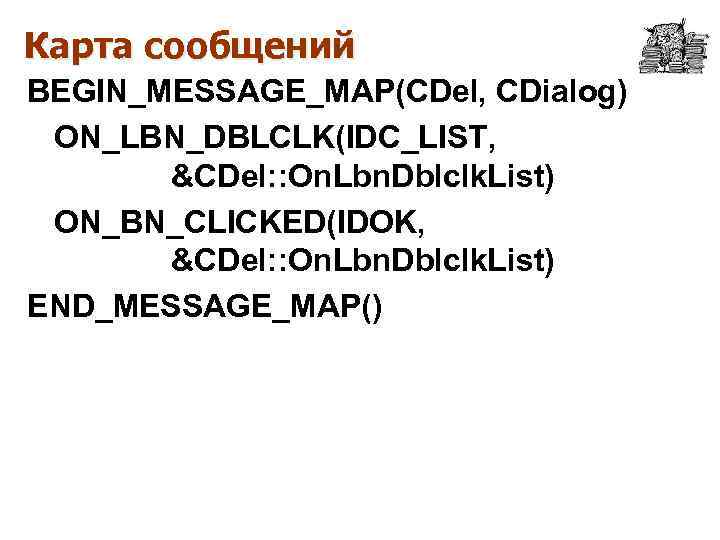 Карта сообщений

BEGIN_MESSAGE_MAP(CDel, CDialog)
ON_LBN_DBLCLK(IDC_LIST, &CDel::OnLbnDblclkList)
ON_BN_CLICKED(IDOK, &CDel::OnLbnDblclkList)
END_MESSAGE_MAP()